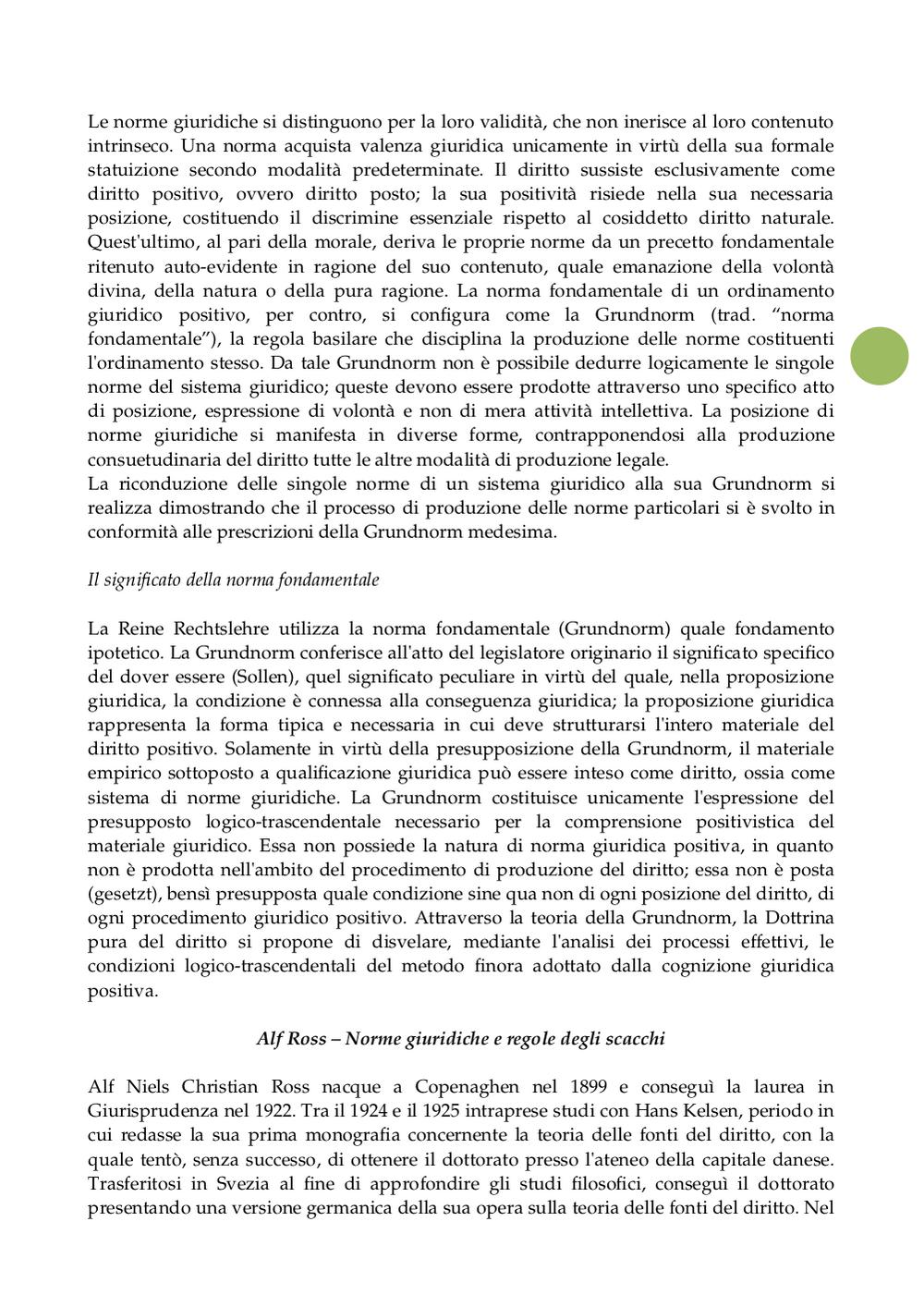 Le norme giuridiche si distinguono per la loro validità, che non inerisce al loro contenuto intrinseco. Una norma acquista valenza giuridica unicamente in virtù della sua formale statuizione secondo modalità predeterminate. Il diritto sussiste esclusivamente come diritto positivo, ovvero diritto posto; la sua positività risiede nella sua necessaria posizione, costituendo il discrimine essenziale rispetto al cosiddetto diritto naturale. Quest'ultimo, al pari della morale, deriva le proprie norme da un precetto fondamentale ritenuto auto-evidente in ragione del suo contenuto, quale emanazione della volontà divina, della natura o della pura ragione. La norma fondamentale di un ordinamento giuridico positivo, per contro, si configura come la Grundnorm (trad. "norma fondamentale"), la regola basilare che disciplina la produzione delle norme costituenti l'ordinamento stesso. Da tale Grundnorm non è possibile dedurre logicamente le singole norme del sistema giuridico; queste devono essere prodotte attraverso uno specifico atto di posizione, espressione di volontà e non di mera attività intellettiva. La posizione di norme giuridiche si manifesta in diverse forme, contrapponendosi alla produzione consuetudinaria del diritto tutte le altre modalità di produzione legale.
La riconduzione delle singole norme di un sistema giuridico alla sua Grundnorm si realizza dimostrando che il processo di produzione delle norme particolari si è svolto in conformità alle prescrizioni della Grundnorm medesima.

Il significato della norma fondamentale

La Reine Rechtslehre utilizza la norma fondamentale (Grundnorm) quale fondamento ipotetico. La Grundnorm conferisce all'atto del legislatore originario il significato specifico del dover essere (Sollen), quel significato peculiare in virtù del quale, nella proposizione giuridica, la condizione è connessa alla conseguenza giuridica; la proposizione giuridica rappresenta la forma tipica e necessaria in cui deve strutturarsi l'intero materiale del diritto positivo. Solamente in virtù della presupposizione della Grundnorm, il materiale empirico sottoposto a qualificazione giuridica può essere inteso come diritto, ossia come sistema di norme giuridiche. La Grundnorm costituisce unicamente l'espressione del presupposto logico-trascendentale necessario per la comprensione positivistica del materiale giuridico. Essa non possiede la natura di norma giuridica positiva, in quanto non è prodotta nell'ambito del procedimento di produzione del diritto; essa non è posta (gesetzt), bensì presupposta quale condizione sine qua non di ogni posizione del diritto, di ogni procedimento giuridico positivo. Attraverso la teoria della Grundnorm, la Dottrina pura del diritto si propone di disvelare, mediante l'analisi dei processi effettivi, le condizioni logico-trascendentali del metodo finora adottato dalla cognizione giuridica positiva.

Alf Ross – Norme giuridiche e regole degli scacchi

Alf Niels Christian Ross nacque a Copenaghen nel 1899 e conseguì la laurea in Giurisprudenza nel 1922. Tra il 1924 e il 1925 intraprese studi con Hans Kelsen, periodo in cui redasse la sua prima monografia concernente la teoria delle fonti del diritto, con la quale tentò, senza successo, di ottenere il dottorato presso l'ateneo della capitale danese. Trasferitosi in Svezia al fine di approfondire gli studi filosofici, conseguì il dottorato presentando una versione germanica della sua opera sulla teoria delle fonti del diritto. Nel